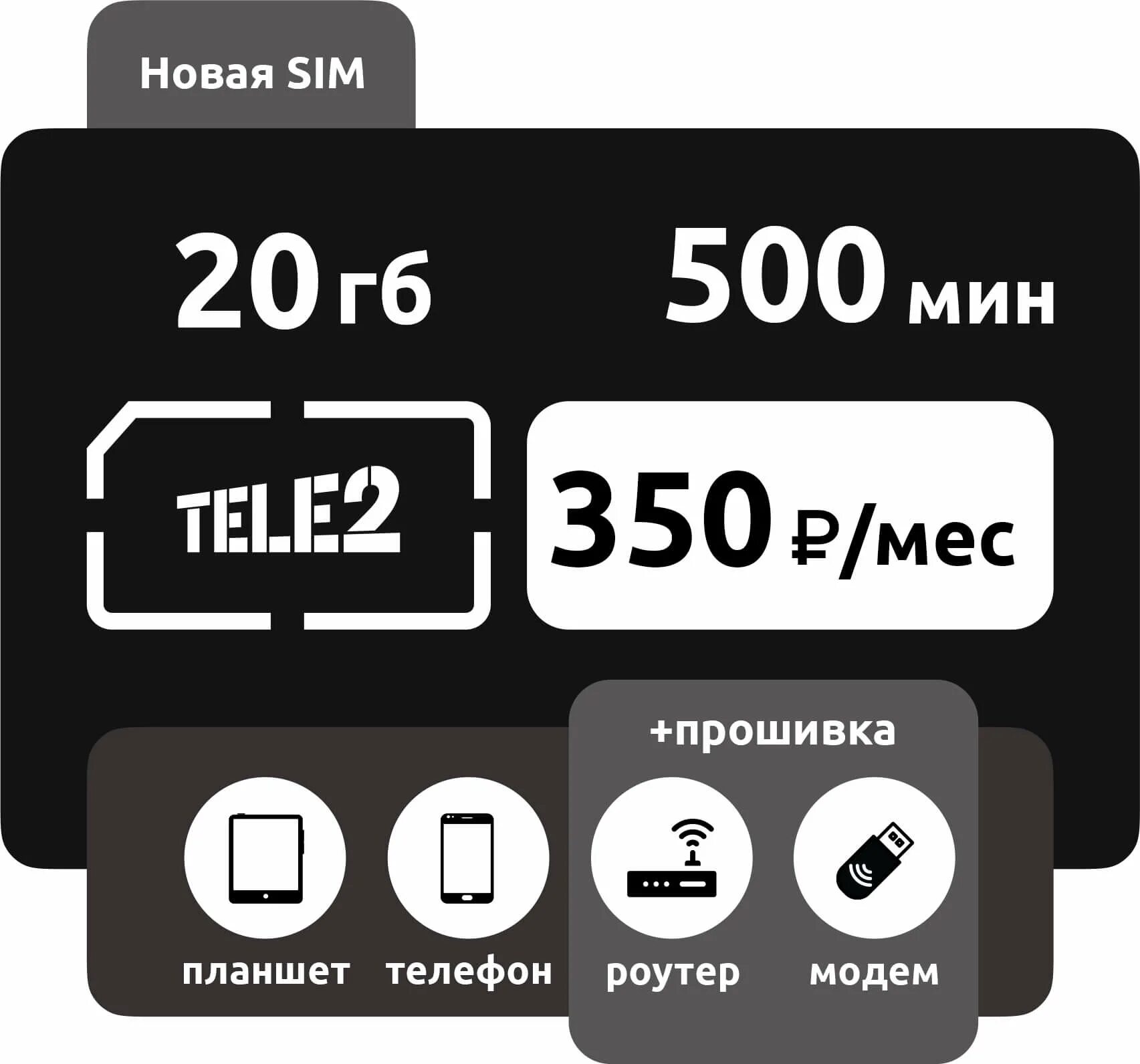 Новая SIM

20 гб

500 мин

TELE2

350 ₽/мес

+прошивка

планшет

телефон

роутер

модем